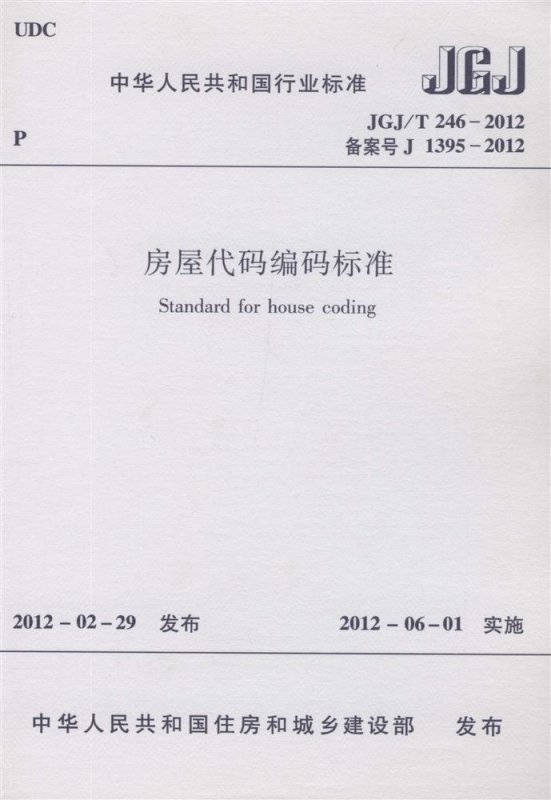 UDC

中华人民共和国行业标准

JGJ

P

JGJ/T 246-2012
备案号J 1395-2012

房屋代码编码标准

Standard for house coding

2012-02-29 发布

2012-06-01 实施

中华人民共和国住房和城乡建设部 发布